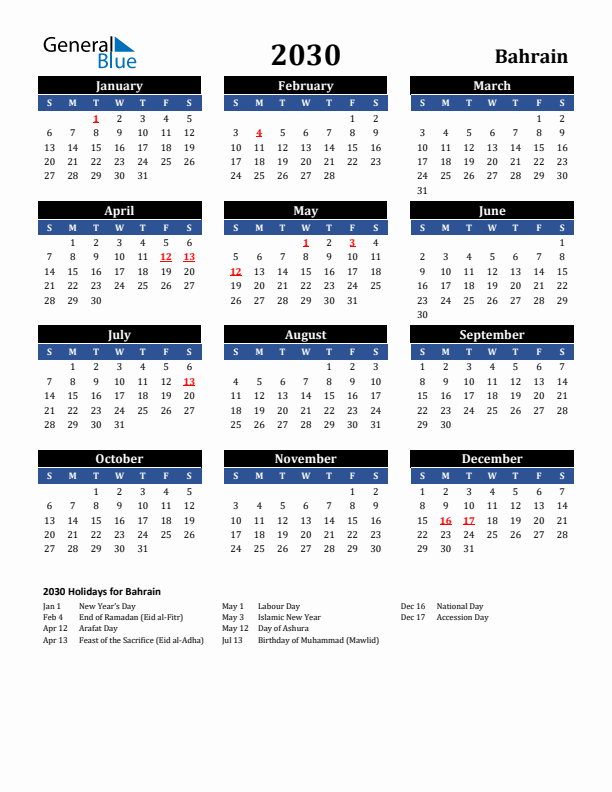 General Blue

2030

Bahrain

January

| S | M | T | W | T | F | S |
|---|---|---|---|---|---|---|
| | | 1 | 2 | 3 | 4 | 5 |
| 6 | 7 | 8 | 9 | 10 | 11 | 12 |
| 13 | 14 | 15 | 16 | 17 | 18 | 19 |
| 20 | 21 | 22 | 23 | 24 | 25 | 26 |
| 27 | 28 | 29 | 30 | 31 | | |

February

| S | M | T | W | T | F | S |
|---|---|---|---|---|---|---|
| | | | | | 1 | 2 |
| 3 | 4 | 5 | 6 | 7 | 8 | 9 |
| 10 | 11 | 12 | 13 | 14 | 15 | 16 |
| 17 | 18 | 19 | 20 | 21 | 22 | 23 |
| 24 | 25 | 26 | 27 | 28 | | |

March

| S | M | T | W | T | F | S |
|---|---|---|---|---|---|---|
| | | | | | 1 | 2 |
| 3 | 4 | 5 | 6 | 7 | 8 | 9 |
| 10 | 11 | 12 | 13 | 14 | 15 | 16 |
| 17 | 18 | 19 | 20 | 21 | 22 | 23 |
| 24 | 25 | 26 | 27 | 28 | 29 | 30 |
| 31 | | | | | | |

April

| S | M | T | W | T | F | S |
|---|---|---|---|---|---|---|
| | 1 | 2 | 3 | 4 | 5 | 6 |
| 7 | 8 | 9 | 10 | 11 | 12 | 13 |
| 14 | 15 | 16 | 17 | 18 | 19 | 20 |
| 21 | 22 | 23 | 24 | 25 | 26 | 27 |
| 28 | 29 | 30 | | | | |

May

| S | M | T | W | T | F | S |
|---|---|---|---|---|---|---|
| | | | 1 | 2 | 3 | 4 |
| 5 | 6 | 7 | 8 | 9 | 10 | 11 |
| 12 | 13 | 14 | 15 | 16 | 17 | 18 |
| 19 | 20 | 21 | 22 | 23 | 24 | 25 |
| 26 | 27 | 28 | 29 | 30 | 31 | |

June

| S | M | T | W | T | F | S |
|---|---|---|---|---|---|---|
| | | | | | | 1 |
| 2 | 3 | 4 | 5 | 6 | 7 | 8 |
| 9 | 10 | 11 | 12 | 13 | 14 | 15 |
| 16 | 17 | 18 | 19 | 20 | 21 | 22 |
| 23 | 24 | 25 | 26 | 27 | 28 | 29 |
| 30 | | | | | | |

July

| S | M | T | W | T | F | S |
|---|---|---|---|---|---|---|
| | 1 | 2 | 3 | 4 | 5 | 6 |
| 7 | 8 | 9 | 10 | 11 | 12 | 13 |
| 14 | 15 | 16 | 17 | 18 | 19 | 20 |
| 21 | 22 | 23 | 24 | 25 | 26 | 27 |
| 28 | 29 | 30 | 31 | | | |

August

| S | M | T | W | T | F | S |
|---|---|---|---|---|---|---|
| | | | | 1 | 2 | 3 |
| 4 | 5 | 6 | 7 | 8 | 9 | 10 |
| 11 | 12 | 13 | 14 | 15 | 16 | 17 |
| 18 | 19 | 20 | 21 | 22 | 23 | 24 |
| 25 | 26 | 27 | 28 | 29 | 30 | 31 |

September

| S | M | T | W | T | F | S |
|---|---|---|---|---|---|---|
| 1 | 2 | 3 | 4 | 5 | 6 | 7 |
| 8 | 9 | 10 | 11 | 12 | 13 | 14 |
| 15 | 16 | 17 | 18 | 19 | 20 | 21 |
| 22 | 23 | 24 | 25 | 26 | 27 | 28 |
| 29 | 30 | | | | | |

October

| S | M | T | W | T | F | S |
|---|---|---|---|---|---|---|
| | | 1 | 2 | 3 | 4 | 5 |
| 6 | 7 | 8 | 9 | 10 | 11 | 12 |
| 13 | 14 | 15 | 16 | 17 | 18 | 19 |
| 20 | 21 | 22 | 23 | 24 | 25 | 26 |
| 27 | 28 | 29 | 30 | 31 | | |

November

| S | M | T | W | T | F | S |
|---|---|---|---|---|---|---|
| | | | | | 1 | 2 |
| 3 | 4 | 5 | 6 | 7 | 8 | 9 |
| 10 | 11 | 12 | 13 | 14 | 15 | 16 |
| 17 | 18 | 19 | 20 | 21 | 22 | 23 |
| 24 | 25 | 26 | 27 | 28 | 29 | 30 |

December

| S | M | T | W | T | F | S |
|---|---|---|---|---|---|---|
| 1 | 2 | 3 | 4 | 5 | 6 | 7 |
| 8 | 9 | 10 | 11 | 12 | 13 | 14 |
| 15 | 16 | 17 | 18 | 19 | 20 | 21 |
| 22 | 23 | 24 | 25 | 26 | 27 | 28 |
| 29 | 30 | 31 | | | | |

2030 Holidays for Bahrain

Jan 1 New Year's Day
Feb 4 End of Ramadan (Eid al-Fitr)
Apr 12 Arafat Day
Apr 13 Feast of the Sacrifice (Eid al-Adha)

May 1 Labour Day
May 3 Islamic New Year
May 12 Day of Ashura
Jul 13 Birthday of Muhammad (Mawlid)

Dec 16 National Day
Dec 17 Accession Day